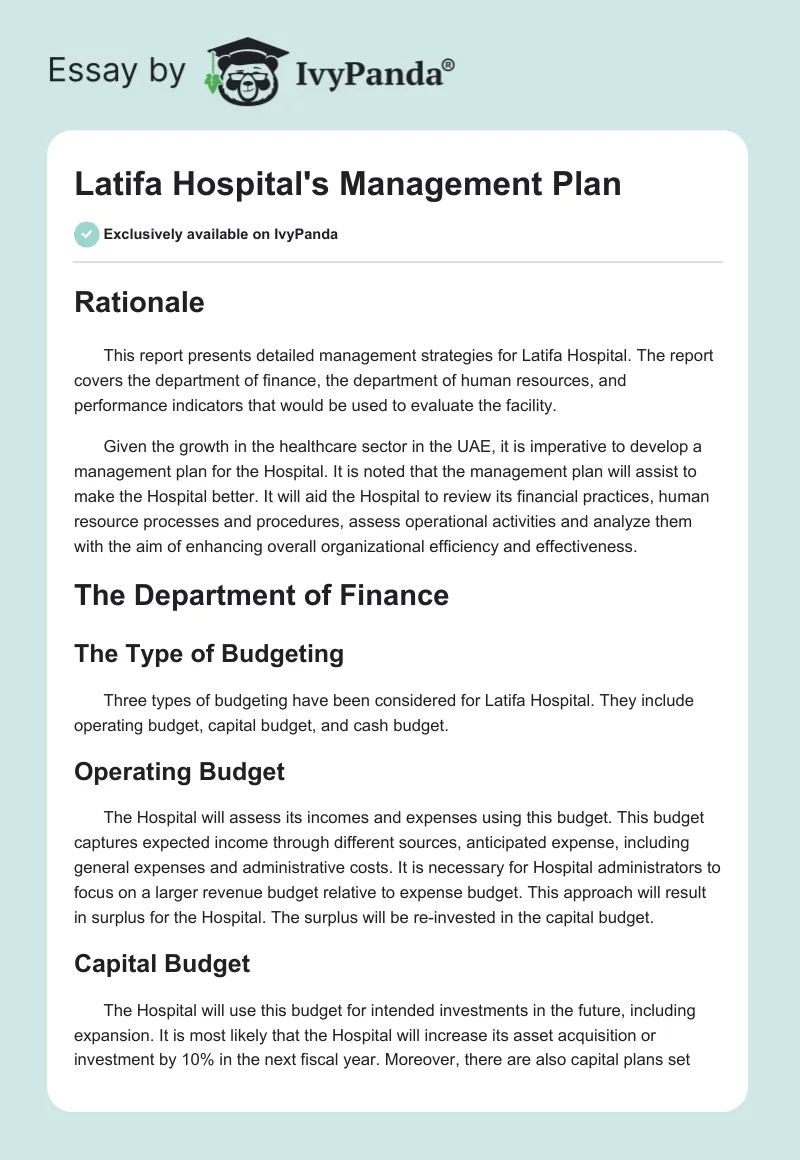 Essay by IvyPanda®

Latifa Hospital's Management Plan

Exclusively available on IvyPanda

Rationale

This report presents detailed management strategies for Latifa Hospital. The report covers the department of finance, the department of human resources, and performance indicators that would be used to evaluate the facility.

Given the growth in the healthcare sector in the UAE, it is imperative to develop a management plan for the Hospital. It is noted that the management plan will assist to make the Hospital better. It will aid the Hospital to review its financial practices, human resource processes and procedures, assess operational activities and analyze them with the aim of enhancing overall organizational efficiency and effectiveness.

The Department of Finance

The Type of Budgeting

Three types of budgeting have been considered for Latifa Hospital. They include operating budget, capital budget, and cash budget.

Operating Budget

The Hospital will assess its incomes and expenses using this budget. This budget captures expected income through different sources, anticipated expense, including general expenses and administrative costs. It is necessary for Hospital administrators to focus on a larger revenue budget relative to expense budget. This approach will result in surplus for the Hospital. The surplus will be re-invested in the capital budget.

Capital Budget

The Hospital will use this budget for intended investments in the future, including expansion. It is most likely that the Hospital will increase its asset acquisition or investment by 10% in the next fiscal year. Moreover, there are also capital plans set